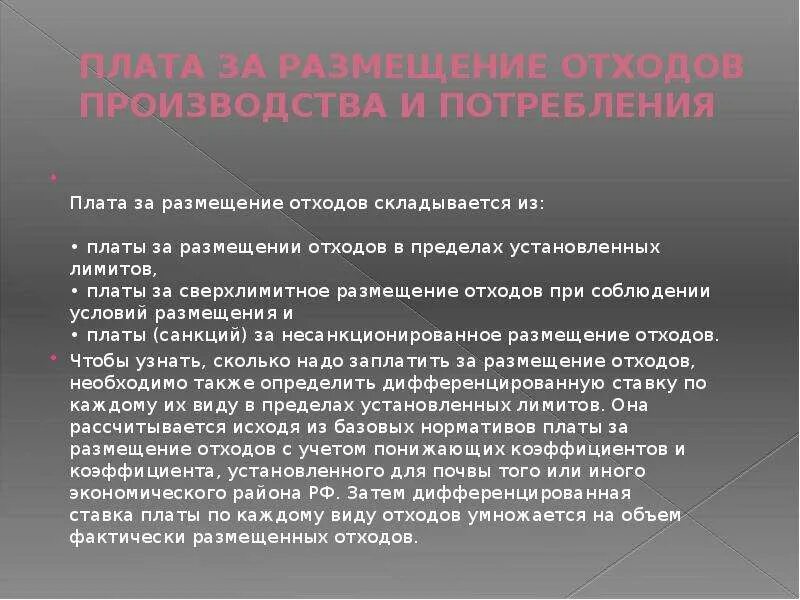 ПЛАТА ЗА РАЗМЕЩЕНИЕ ОТХОДОВ ПРОИЗВОДСТВА И ПОТРЕБЛЕНИЯ

Плата за размещение отходов складывается из:

• платы за размещении отходов в пределах установленных лимитов,
• платы за сверхлимитное размещение отходов при соблюдении условий размещения и
• платы (санкций) за несанкционированное размещение отходов.

Чтобы узнать, сколько надо заплатить за размещение отходов, необходимо также определить дифференцированную ставку по каждому их виду в пределах установленных лимитов. Она рассчитывается исходя из базовых нормативов платы за размещение отходов с учетом понижающих коэффициентов и коэффициента, установленного для почвы того или иного экономического района РФ. Затем дифференцированная ставка платы по каждому виду отходов умножается на объем фактически размещенных отходов.